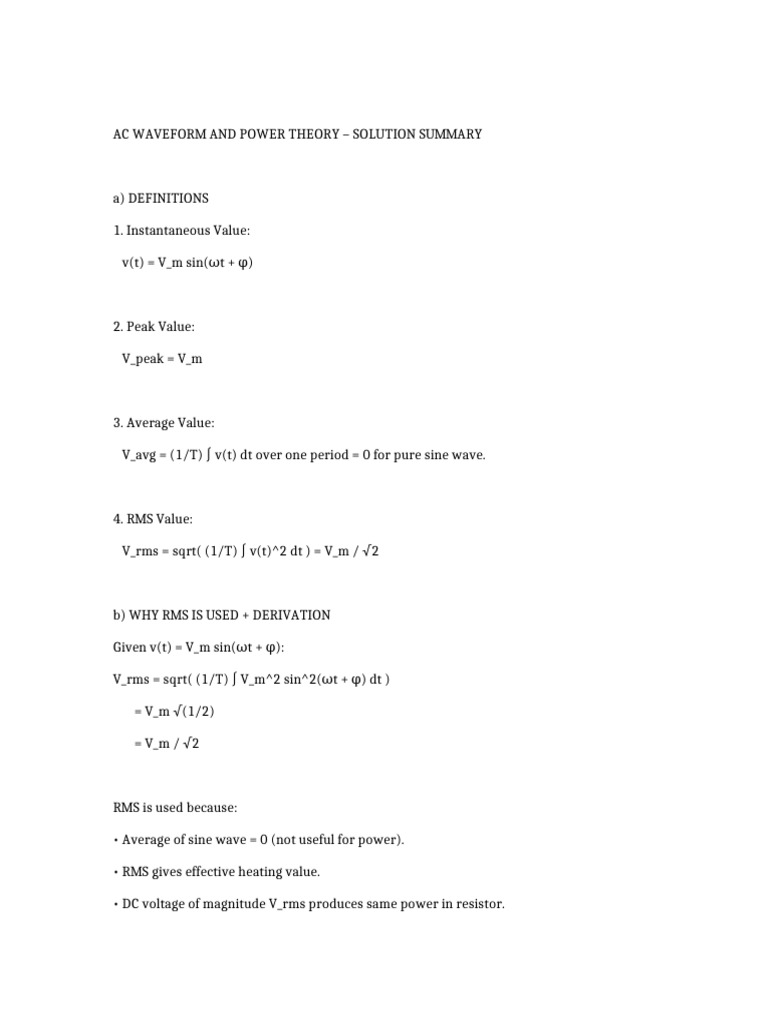 AC WAVEFORM AND POWER THEORY – SOLUTION SUMMARY

a) DEFINITIONS

1. Instantaneous Value:

v(t) = V_m sin(ωt + φ)

2. Peak Value:

V_peak = V_m

3. Average Value:

V_avg = (1/T) ∫ v(t) dt over one period = 0 for pure sine wave.

4. RMS Value:

V_rms = sqrt( (1/T) ∫ v(t)^2 dt ) = V_m / √2

b) WHY RMS IS USED + DERIVATION

Given v(t) = V_m sin(ωt + φ):

V_rms = sqrt( (1/T) ∫ V_m^2 sin^2(ωt + φ) dt )

= V_m √(1/2)

= V_m / √2

RMS is used because:

• Average of sine wave = 0 (not useful for power).

• RMS gives effective heating value.

• DC voltage of magnitude V_rms produces same power in resistor.